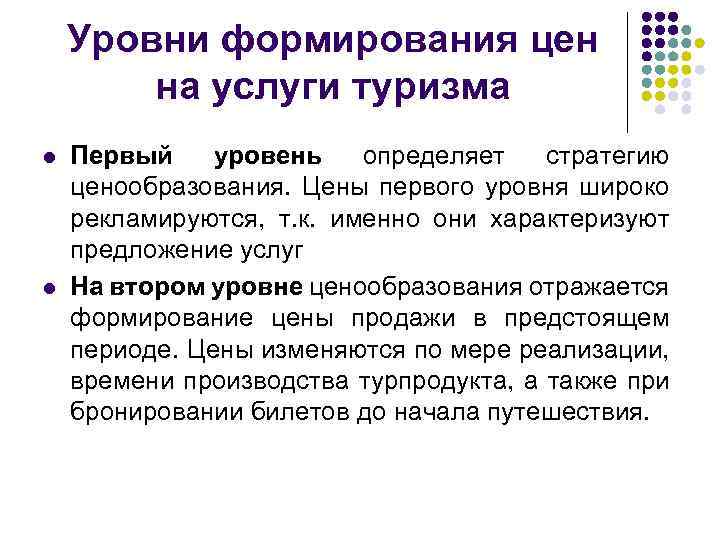 Уровни формирования цен на услуги туризма

• Первый уровень определяет стратегию ценообразования. Цены первого уровня широко рекламируются, т.к. именно они характеризуют предложение услуг

• На втором уровне ценообразования отражается формирование цены продажи в предстоящем периоде. Цены изменяются по мере реализации, времени производства турпродукта, а также при бронировании билетов до начала путешествия.